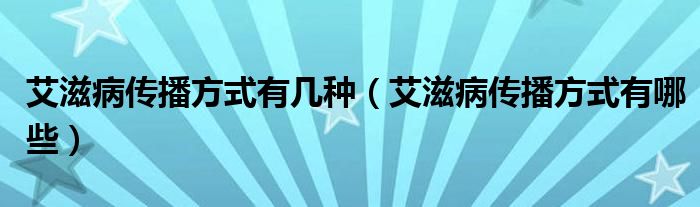 艾滋病传播方式有几种（艾滋病传播方式有哪些）